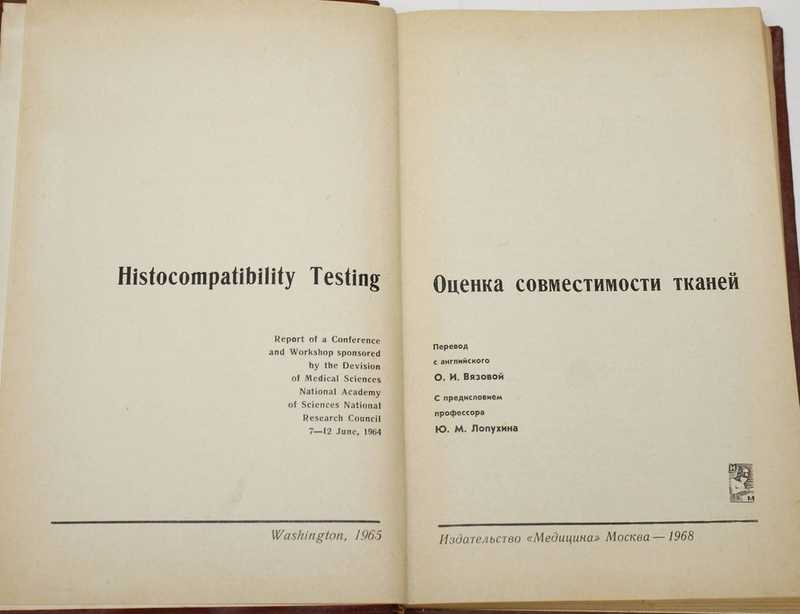 Histocompatibility Testing

Report of a Conference and Workshop sponsored by the Devision of Medical Sciences National Academy of Sciences National Research Council 7—12 June, 1964

Washington, 1965

Оценка совместимости тканей

Перевод с английского
О. И. Вязовой

С предисловием профессора
Ю. М. Лопухина

Издательство «Медицина» Москва — 1968